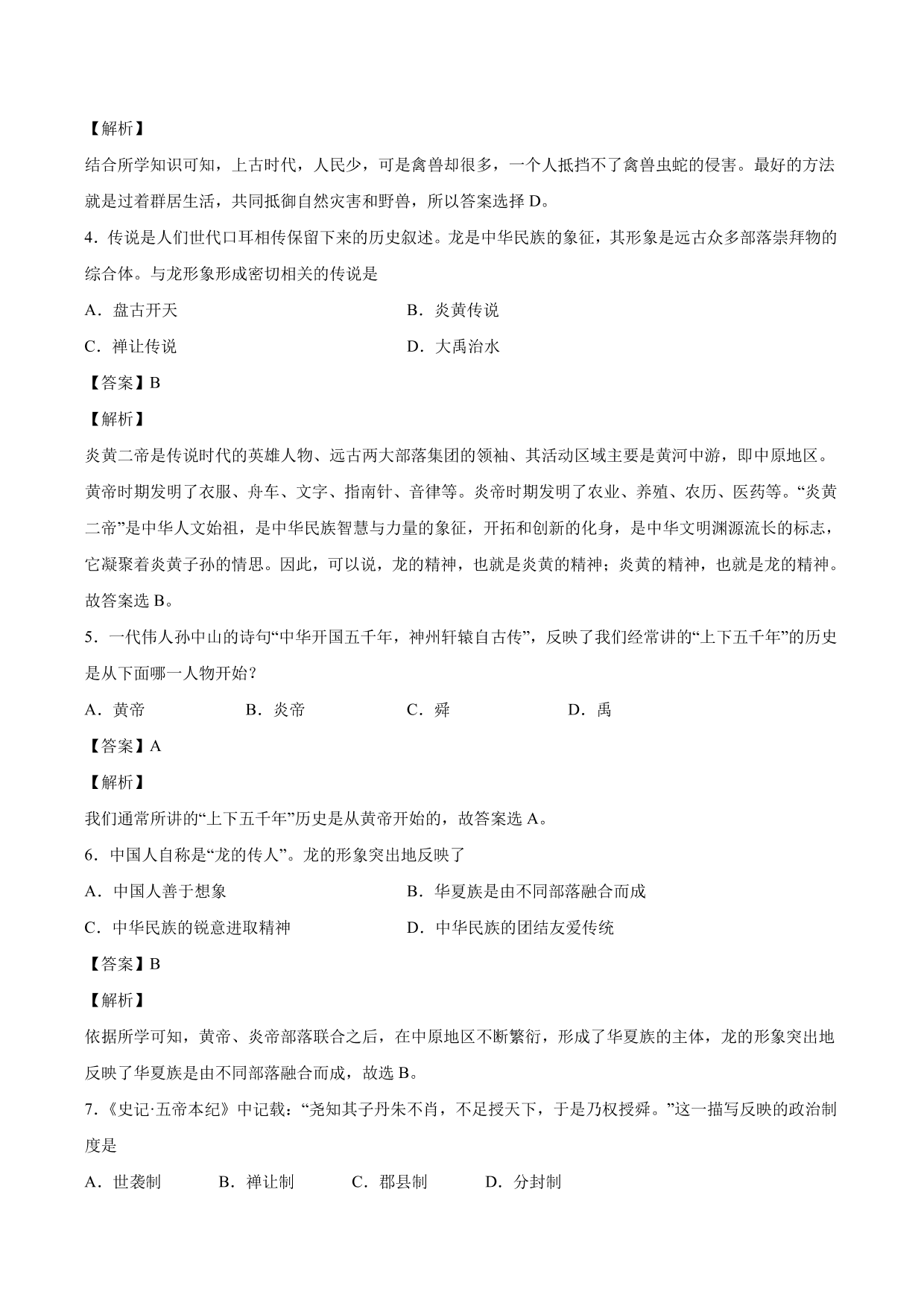 【解析】

结合所学知识可知，上古时代，人民少，可是禽兽却很多，一个人抵挡不了禽兽虫蛇的侵害。最好的方法就是过着群居生活，共同抵御自然灾害和野兽，所以答案选择 D。

4．传说是人们世代口耳相传保留下来的历史叙述。龙是中华民族的象征，其形象是远古众多部落崇拜物的综合体。与龙形象形成密切相关的传说是

A．盘古开天

B．炎黄传说

C．禅让传说

D．大禹治水

【答案】B

【解析】

炎黄二帝是传说时代的英雄人物、远古两大部落集团的领袖、其活动区域主要是黄河中游，即中原地区。黄帝时期发明了衣服、舟车、文字、指南针、音律等。炎帝时期发明了农业、养殖、农历、医药等。“炎黄二帝”是中华人文始祖，是中华民族智慧与力量的象征，开拓和创新的化身，是中华文明渊源流长的标志，它凝聚着炎黄子孙的情思。因此，可以说，龙的精神，也就是炎黄的精神；炎黄的精神，也就是龙的精神。故答案选 B。

5．一代伟人孙中山的诗句“中华开国五千年，神州轩辕自古传”，反映了我们经常讲的“上下五千年”的历史是从下面哪一人物开始？

A．黄帝

B．炎帝

C．舜

D．禹

【答案】A

【解析】

我们通常所讲的“上下五千年”历史是从黄帝开始的，故答案选 A。

6．中国人自称是“龙的传人”。龙的形象突出地反映了

A．中国人善于想象

B．华夏族是由不同部落融合而成

C．中华民族的锐意进取精神

D．中华民族的团结友爱传统

【答案】B

【解析】

依据所学可知，黄帝、炎帝部落联合之后，在中原地区不断繁衍，形成了华夏族的主体，龙的形象突出地反映了华夏族是由不同部落融合而成，故选 B。

7．《史记·五帝本纪》中记载：“尧知其子丹朱不肖，不足授天下，于是乃权授舜。”这一描写反映的政治制度是

A．世袭制

B．禅让制

C．郡县制

D．分封制